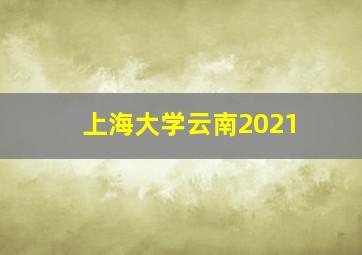 上海大学云南2021